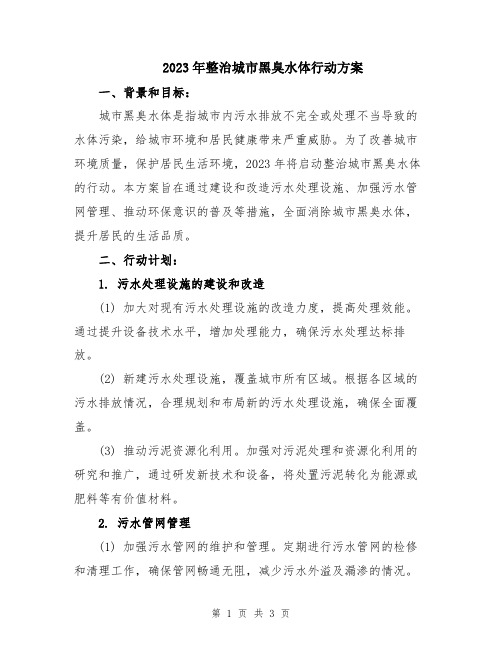 2023年整治城市黑臭水体行动方案

一、背景和目标：

城市黑臭水体是指城市内污水排放不完全或处理不当导致的水体污染，给城市环境和居民健康带来严重威胁。为了改善城市环境质量，保护居民生活环境，2023年将启动整治城市黑臭水体的行动。本方案旨在通过建设和改造污水处理设施、加强污水管网管理、推动环保意识的普及等措施，全面消除城市黑臭水体，提升居民的生活品质。

二、行动计划：

1. 污水处理设施的建设和改造

(1) 加大对现有污水处理设施的改造力度，提高处理效能。通过提升设备技术水平，增加处理能力，确保污水处理达标排放。

(2) 新建污水处理设施，覆盖城市所有区域。根据各区域的污水排放情况，合理规划和布局新的污水处理设施，确保全面覆盖。

(3) 推动污泥资源化利用。加强对污泥处理和资源化利用的研究和推广，通过研发新技术和设备，将处置污泥转化为能源或肥料等有价值材料。

2. 污水管网管理

(1) 加强污水管网的维护和管理。定期进行污水管网的检修和清理工作，确保管网畅通无阻，减少污水外溢及漏渗的情况。

第 1 页 共 3 页